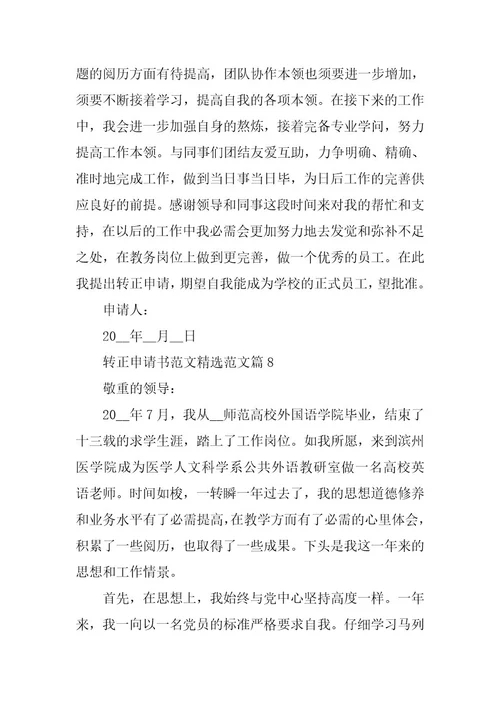 题的阅历方面有待提高，团队协作本领也须要进一步增加，须要不断接着学习，提高自我的各项本领。在接下来的工作中，我会进一步加强自身的熬炼，接着完备专业学问，努力提高工作本领。与同事们团结友爱互助，力争明确、精确、准时地完成工作，做到当日事当日毕，为日后工作的完善供应良好的前提。感谢领导和同事这段时间来对我的帮忙和支持，在以后的工作中我必需会更加努力地去发觉和弥补不足之处，在教务岗位上做到更完善，做一个优秀的员工。在此我提出转正申请，期望自我能成为学校的正式员工，望批准。

申请人：

20__年__月__日

转正申请书范文精选范文篇 8

敬重的领导：

20__年 7 月，我从__师范高校外国语学院毕业，结束了十三载的求学生涯，踏上了工作岗位。如我所愿，来到滨州医学院成为医学人文科学系公共外语教研室做一名高校英语老师。时间如梭，一转瞬一年过去了，我的思想道德修养和业务水平有了必需提高，在教学方面有了必需的心里体会，积累了一些阅历，也取得了一些成果。下头是我这一年来的思想和工作情景。

首先，在思想上，我始终与党中心坚持高度一样。一年来，我一向以一名党员的标准严格要求自我。仔细学习马列